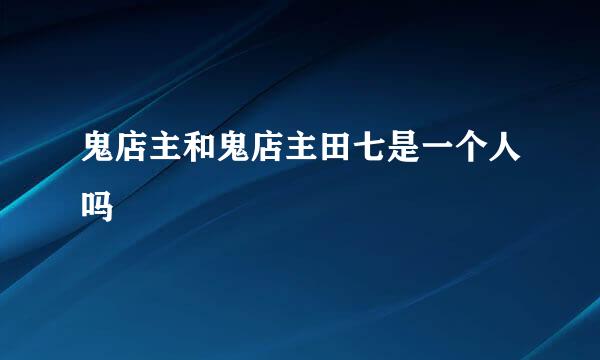 鬼店主和鬼店主田七是一个人吗